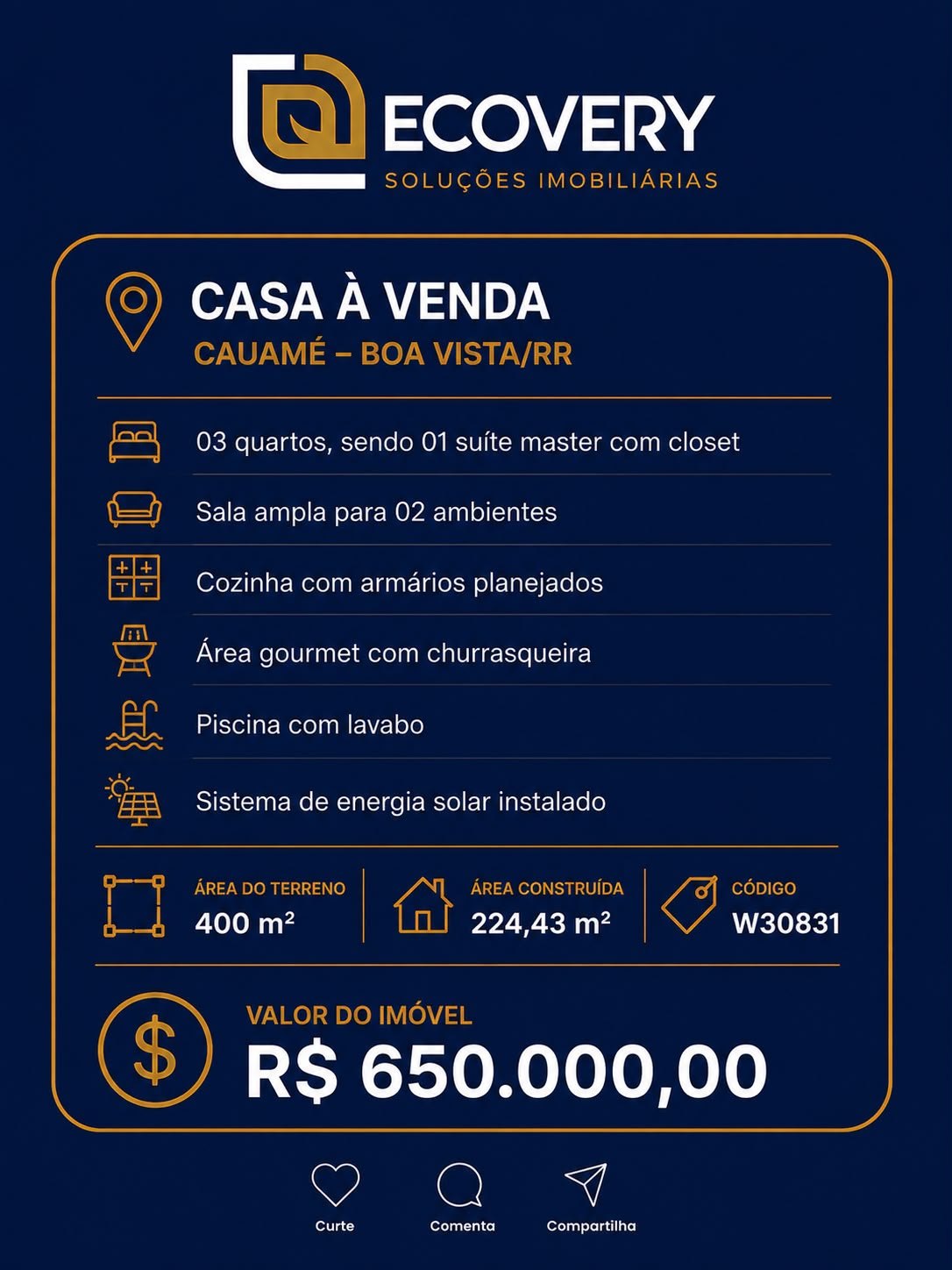 ECOVERY
SOLUÇÕES IMOBILIÁRIAS

CASA À VENDA
CAUAMÉ – BOA VISTA/RR

03 quartos, sendo 01 suíte master com closet

Sala ampla para 02 ambientes

Cozinha com armários planejados

Área gourmet com churrasqueira

Piscina com lavabo

Sistema de energia solar instalado

ÁREA DO TERRENO
400 m²

ÁREA CONSTRUÍDA
224,43 m²

CÓDIGO
W30831

VALOR DO IMÓVEL
R$ 650.000,00

Curte
Comenta
Compartilha